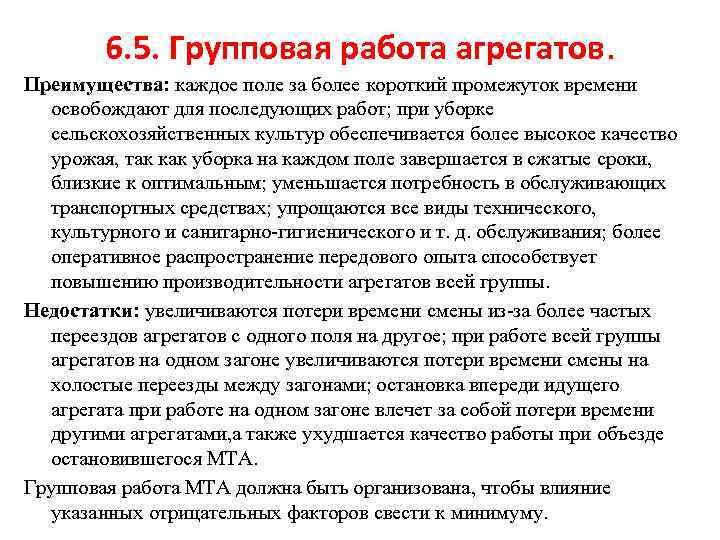 6.5. Групповая работа агрегатов.

Преимущества: каждое поле за более короткий промежуток времени освобождают для последующих работ; при уборке сельскохозяйственных культур обеспечивается более высокое качество урожая, так как уборка на каждом поле завершается в сжатые сроки, близкие к оптимальным; уменьшается потребность в обслуживающих транспортных средствах; упрощаются все виды технического, культурного и санитарно-гигиенического и т. д. обслуживания; более оперативное распространение передового опыта способствует повышению производительности агрегатов всей группы.

Недостатки: увеличиваются потери времени смены из-за более частых переездов агрегатов с одного поля на другое; при работе всей группы агрегатов на одном загоне увеличиваются потери времени смены на холостые переезды между загонами; остановка впереди идущего агрегата при работе на одном загоне влечет за собой потери времени другими агрегатами,а также ухудшается качество работы при объезде остановившегося МТА.

Групповая работа МТА должна быть организована, чтобы влияние указанных отрицательных факторов свести к минимуму.